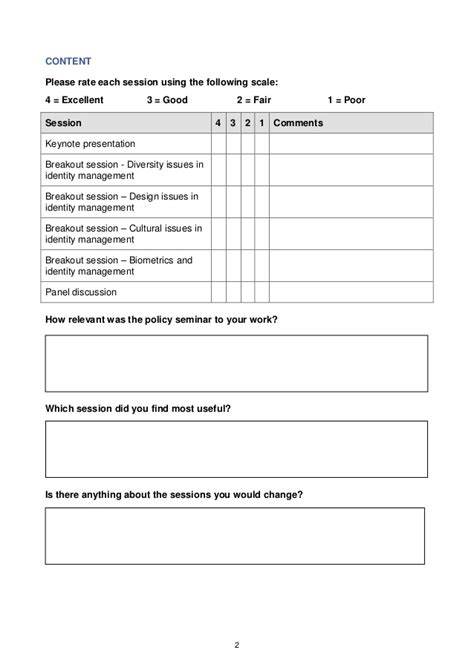 CONTENT

Please rate each session using the following scale:

4 = Excellent 3 = Good 2 = Fair 1 = Poor

| Session | 4 | 3 | 2 | 1 | Comments |
|---|---|---|---|---|---|
| Keynote presentation | | | | | |
| Breakout session - Diversity issues in identity management | | | | | |
| Breakout session – Design issues in identity management | | | | | |
| Breakout session – Cultural issues in identity management | | | | | |
| Breakout session – Biometrics and identity management | | | | | |
| Panel discussion | | | | | |

How relevant was the policy seminar to your work?

Which session did you find most useful?

Is there anything about the sessions you would change?

2